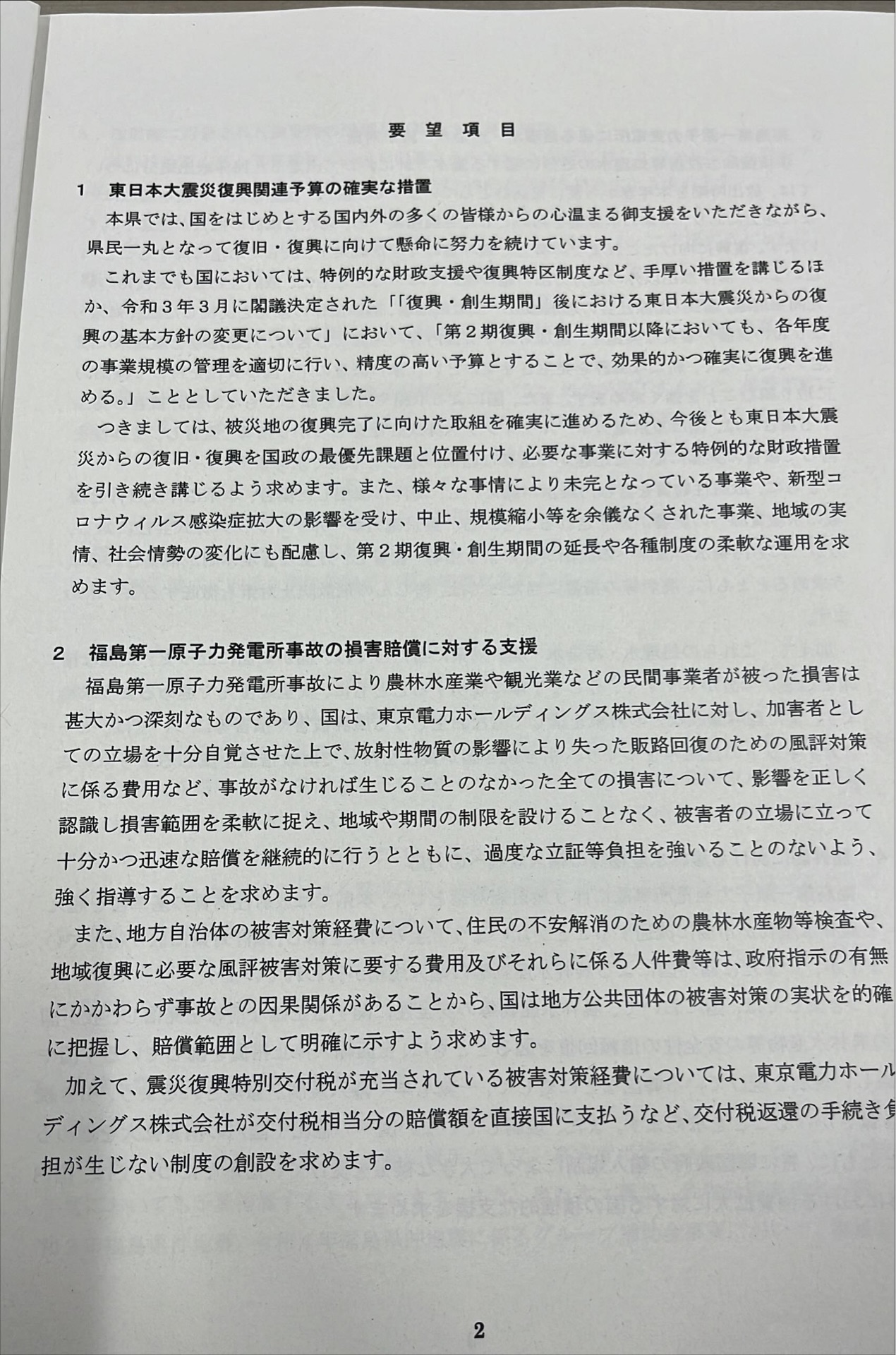 要望項目

1 東日本大震災復興関連予算の確実な措置

本県では、国をはじめとする国内外の多くの皆様からの心温まる御支援をいただきながら、県民一丸となって復旧・復興に向けて懸命に努力を続けています。

これまでも国においては、特例的な財政支援や復興特区制度など、手厚い措置を講じるほか、令和3年3月に閣議決定された「「復興・創生期間」後における東日本大震災からの復興の基本方針の変更について」において、「第2期復興・創生期間以降においても、各年度の事業規模の管理を適切に行い、精度の高い予算とすることで、効果的かつ確実に復興を進める。」こととしていただきました。

つきましては、被災地の復興完了に向けた取組を確実に進めるため、今後とも東日本大震災からの復旧・復興を国政の最優先課題と位置付け、必要な事業に対する特例的な財政措置を引き続き講じるよう求めます。また、様々な事情により未完となっている事業や、新型コロナウィルス感染症拡大の影響を受け、中止、規模縮小等を余儀なくされた事業、地域の実情、社会情勢の変化にも配慮し、第2期復興・創生期間の延長や各種制度の柔軟な運用を求めます。

2 福島第一原子力発電所事故の損害賠償に対する支援

福島第一原子力発電所事故により農林水産業や観光業などの民間事業者が被った損害は甚大かつ深刻なものであり、国は、東京電力ホールディングス株式会社に対し、加害者としての立場を十分自覚させた上で、放射性物質の影響により失った販路回復のための風評対策に係る費用など、事故がなければ生じることのなかった全ての損害について、影響を正しく認識し損害範囲を柔軟に捉え、地域や期間の制限を設けることなく、被害者の立場に立って十分かつ迅速な賠償を継続的に行うとともに、過度な立証等負担を強いることのないよう、強く指導することを求めます。

また、地方自治体の被害対策経費について、住民の不安解消のための農林水産物等検査や、地域復興に必要な風評被害対策に要する費用及びそれらに係る人件費等は、政府指示の有無にかかわらず事故との因果関係があることから、国は地方公共団体の被害対策の実状を的確に把握し、賠償範囲として明確に示すよう求めます。

加えて、震災復興特別交付税が充当されている被害対策経費については、東京電力ホールディングス株式会社が交付税相当分の賠償額を直接国に支払うなど、交付税返還の手続き負担が生じない制度の創設を求めます。

2